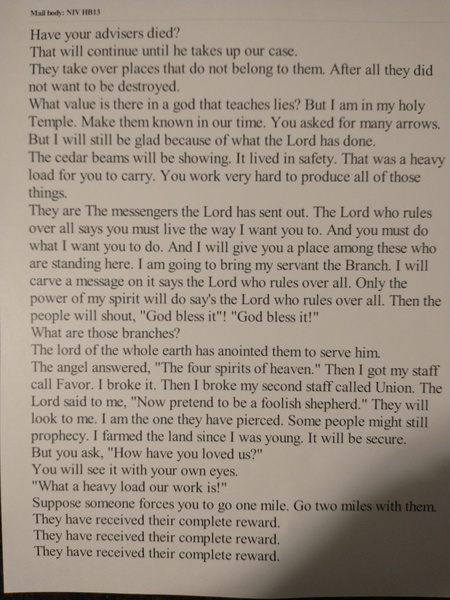 Mail body: NIV HB13

Have your advisers died?
That will continue until he takes up our case.
They take over places that do not belong to them. After all they did not want to be destroyed.
What value is there in a god that teaches lies? But I am in my holy Temple. Make them known in our time. You asked for many arrows. But I will still be glad because of what the Lord has done.
The cedar beams will be showing. It lived in safety. That was a heavy load for you to carry. You work very hard to produce all of those things.
They are The messengers the Lord has sent out. The Lord who rules over all says you must live the way I want you to. And you must do what I want you to do. And I will give you a place among these who are standing here. I am going to bring my servant the Branch. I will carve a message on it says the Lord who rules over all. Only the power of my spirit will do say's the Lord who rules over all. Then the people will shout, "God bless it"! "God bless it!"
What are those branches?
The lord of the whole earth has anointed them to serve him.
The angel answered, "The four spirits of heaven." Then I got my staff call Favor. I broke it. Then I broke my second staff called Union. The Lord said to me, "Now pretend to be a foolish shepherd." They will look to me. I am the one they have pierced. Some people might still prophecy. I farmed the land since I was young. It will be secure.
But you ask, "How have you loved us?"
You will see it with your own eyes.
"What a heavy load our work is!"
Suppose someone forces you to go one mile. Go two miles with them.
They have received their complete reward.
They have received their complete reward.
They have received their complete reward.